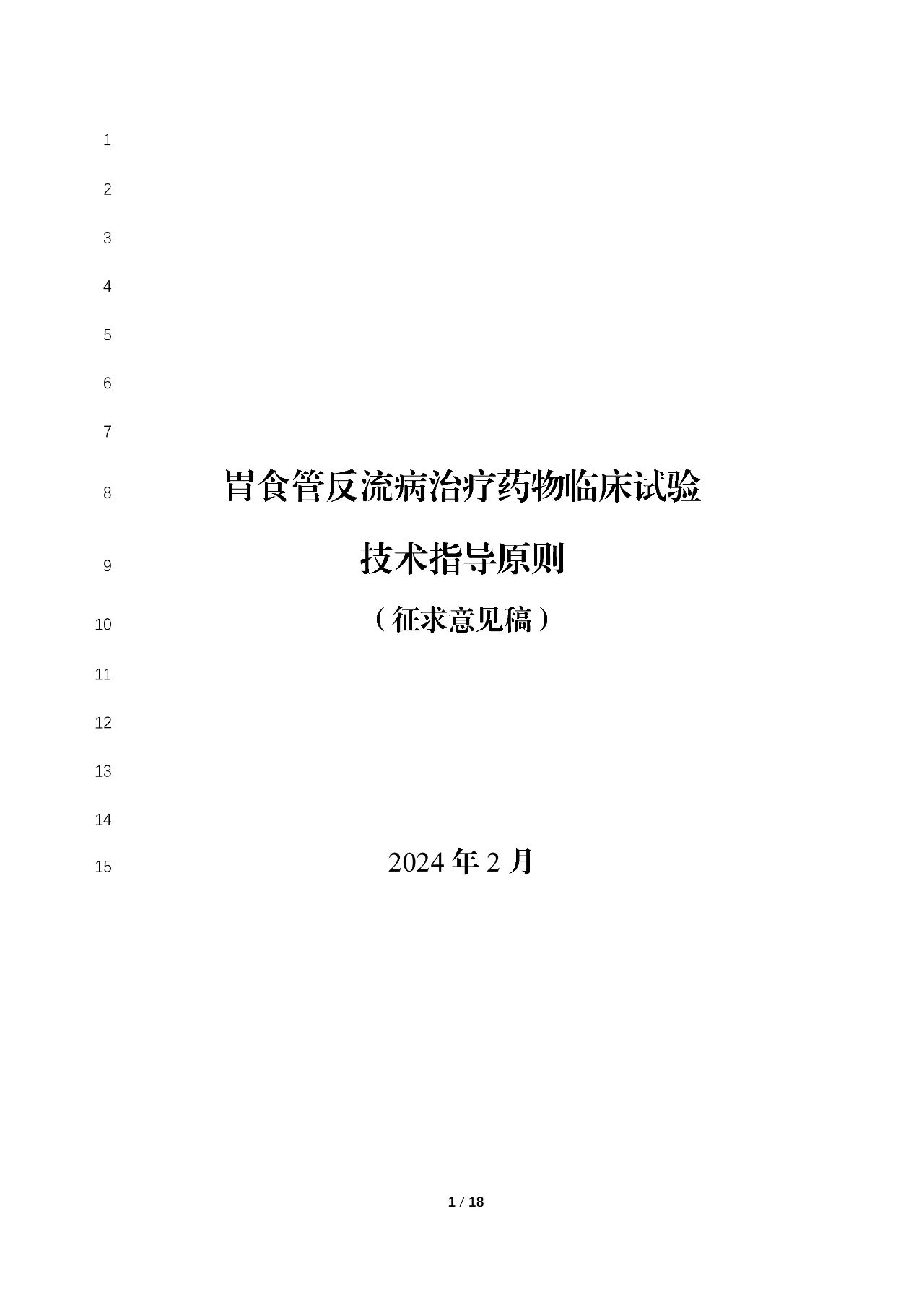 1

2

3

4

5

6

7

8 胃食管反流病治疗药物临床试验

9 技术指导原则

10 （征求意见稿）

11

12

13

14

15 2024年2月

1 / 18